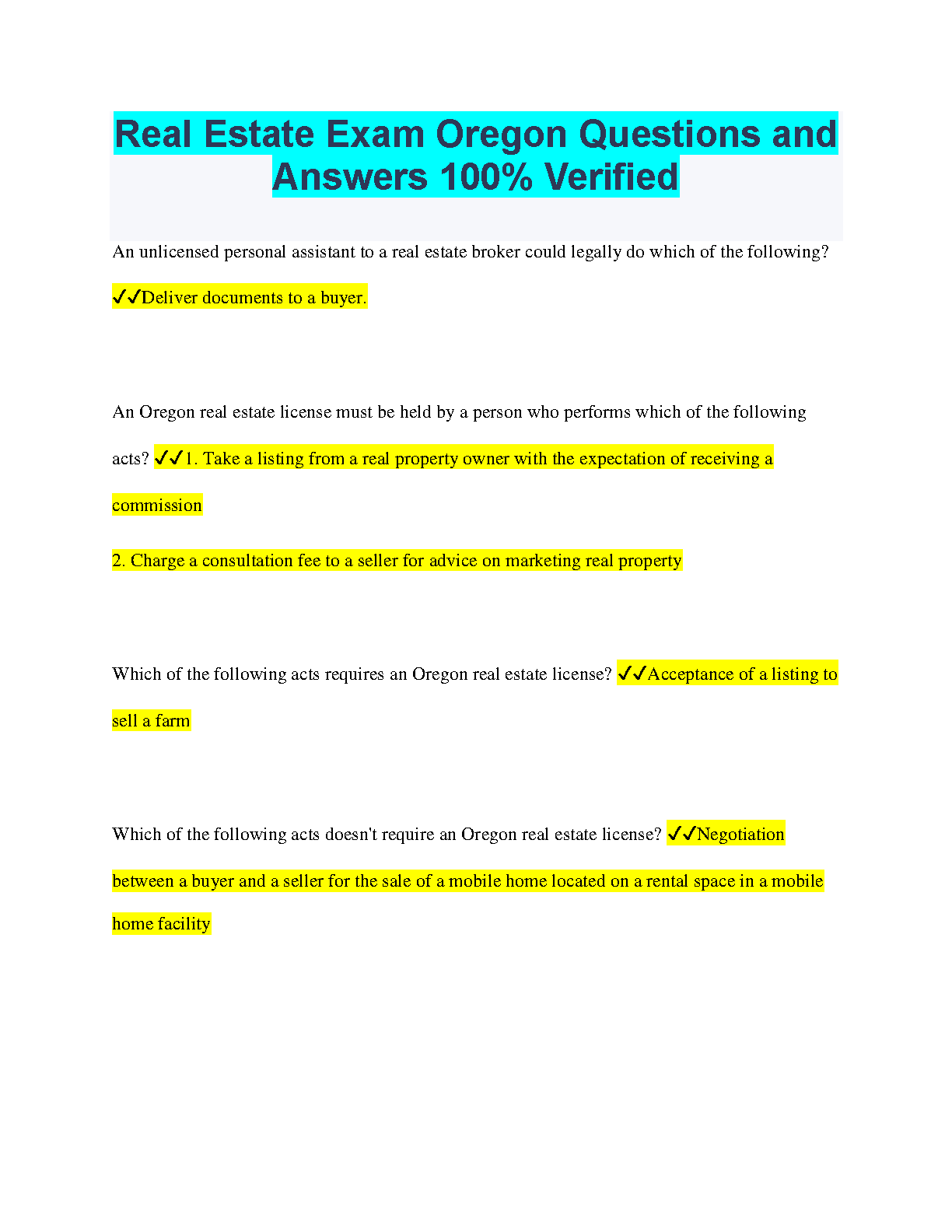 Real Estate Exam Oregon Questions and Answers 100% Verified

An unlicensed personal assistant to a real estate broker could legally do which of the following? ✓✓Deliver documents to a buyer.

An Oregon real estate license must be held by a person who performs which of the following acts? ✓✓1. Take a listing from a real property owner with the expectation of receiving a commission

2. Charge a consultation fee to a seller for advice on marketing real property

Which of the following acts requires an Oregon real estate license? ✓✓Acceptance of a listing to sell a farm

Which of the following acts doesn't require an Oregon real estate license? ✓✓Negotiation between a buyer and a seller for the sale of a mobile home located on a rental space in a mobile home facility